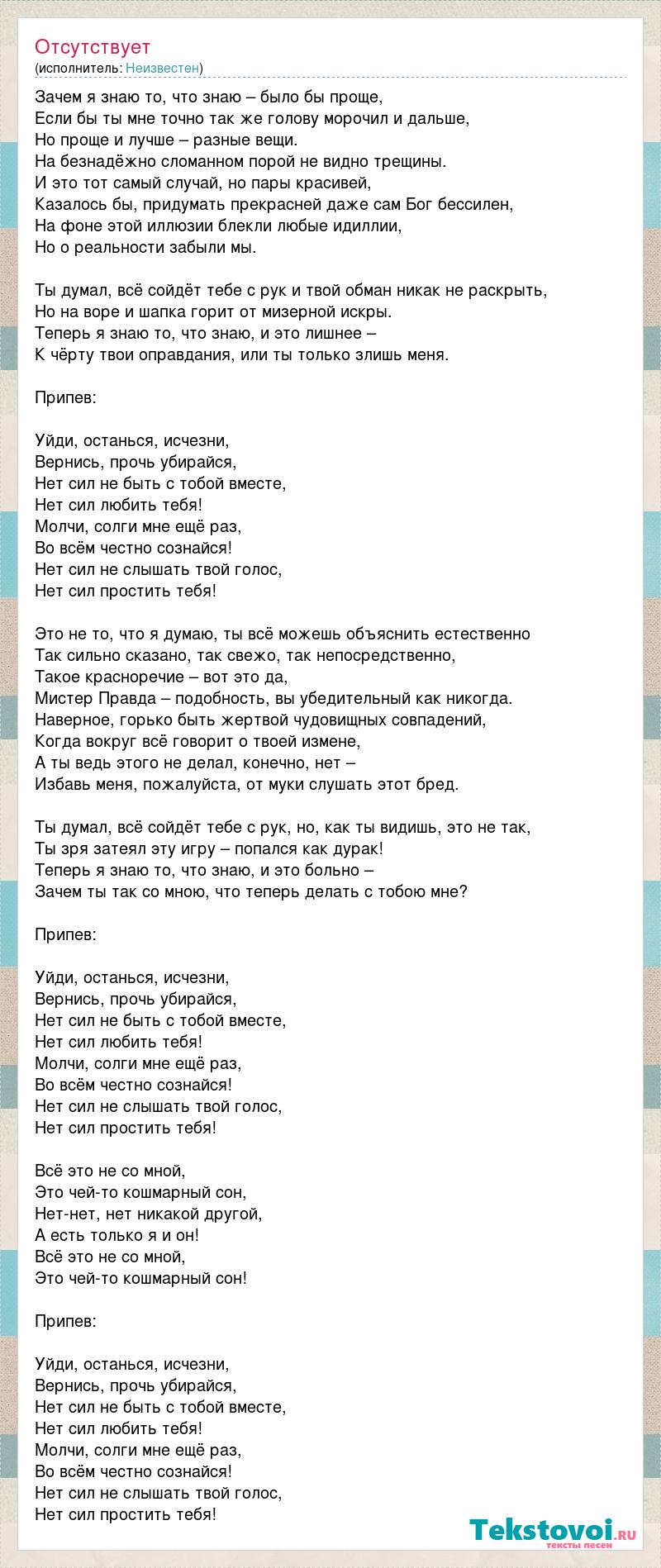 Отсутствует
(исполнитель: Неизвестен)

Зачем я знаю то, что знаю – было бы проще,
Если бы ты мне точно так же голову морочил и дальше,
Но проще и лучше – разные вещи.
На безнадёжно сломанном порой не видно трещины.
И это тот самый случай, но пары красивей,
Казалось бы, придумать прекрасней даже сам Бог бессилен,
На фоне этой иллюзии блекли любые идиллии,
Но о реальности забыли мы.

Ты думал, всё сойдёт тебе с рук и твой обман никак не раскрыть,
Но на воре и шапка горит от мизерной искры.
Теперь я знаю то, что знаю, и это лишнее –
К чёрту твои оправдания, или ты только злишь меня.

Припев:

Уйди, останься, исчезни,
Вернись, прочь убирайся,
Нет сил не быть с тобой вместе,
Нет сил любить тебя!
Молчи, солги мне ещё раз,
Во всём честно сознайся!
Нет сил не слышать твой голос,
Нет сил простить тебя!

Это не то, что я думаю, ты всё можешь объяснить естественно
Так сильно сказано, так свежо, так непосредственно,
Такое красноречие – вот это да,
Мистер Правда – подобность, вы убедительный как никогда.
Наверное, горько быть жертвой чудовищных совпадений,
Когда вокруг всё говорит о твоей измене,
А ты ведь этого не делал, конечно, нет –
Избавь меня, пожалуйста, от муки слушать этот бред.

Ты думал, всё сойдёт тебе с рук, но, как ты видишь, это не так,
Ты зря затеял эту игру – попался как дурак!
Теперь я знаю то, что знаю, и это больно –
Зачем ты так со мною, что теперь делать с тобою мне?

Припев:

Уйди, останься, исчезни,
Вернись, прочь убирайся,
Нет сил не быть с тобой вместе,
Нет сил любить тебя!
Молчи, солги мне ещё раз,
Во всём честно сознайся!
Нет сил не слышать твой голос,
Нет сил простить тебя!

Всё это не со мной,
Это чей-то кошмарный сон,
Нет-нет, нет никакой другой,
А есть только я и он!
Всё это не со мной,
Это чей-то кошмарный сон!

Припев:

Уйди, останься, исчезни,
Вернись, прочь убирайся,
Нет сил не быть с тобой вместе,
Нет сил любить тебя!
Молчи, солги мне ещё раз,
Во всём честно сознайся!
Нет сил не слышать твой голос,
Нет сил простить тебя!

Tekstovoi.ru
тексты песен